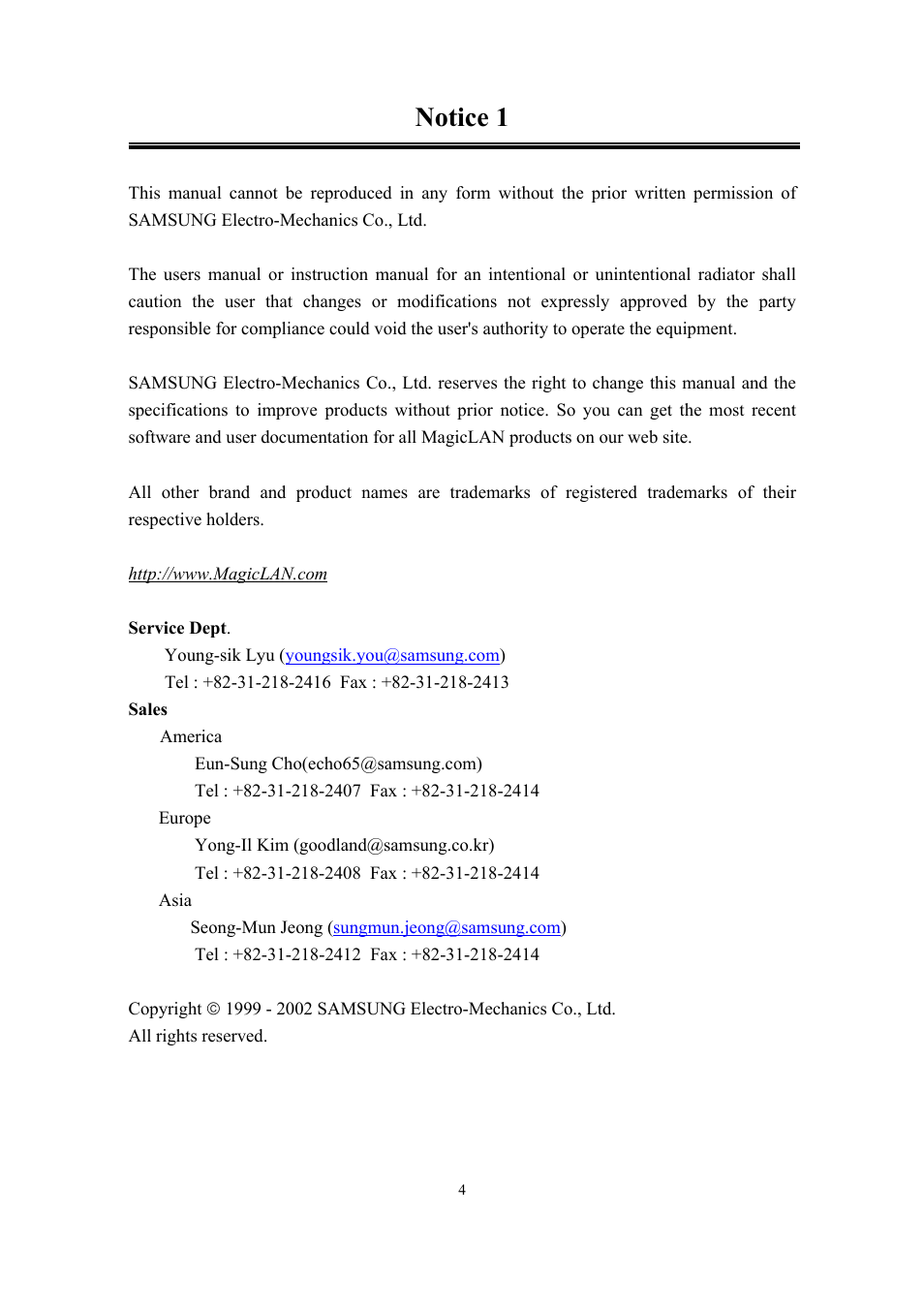 Notice 1

This manual cannot be reproduced in any form without the prior written permission of SAMSUNG Electro-Mechanics Co., Ltd.

The users manual or instruction manual for an intentional or unintentional radiator shall caution the user that changes or modifications not expressly approved by the party responsible for compliance could void the user's authority to operate the equipment.

SAMSUNG Electro-Mechanics Co., Ltd. reserves the right to change this manual and the specifications to improve products without prior notice. So you can get the most recent software and user documentation for all MagicLAN products on our web site.

All other brand and product names are trademarks of registered trademarks of their respective holders.

http://www.MagicLAN.com

Service Dept.
Young-sik Lyu (youngsik.you@samsung.com)
Tel : +82-31-218-2416 Fax : +82-31-218-2413
Sales
America
Eun-Sung Cho(echo65@samsung.com)
Tel : +82-31-218-2407 Fax : +82-31-218-2414
Europe
Yong-Il Kim (goodland@samsung.co.kr)
Tel : +82-31-218-2408 Fax : +82-31-218-2414
Asia
Seong-Mun Jeong (sungmun.jeong@samsung.com)
Tel : +82-31-218-2412 Fax : +82-31-218-2414

Copyright © 1999 - 2002 SAMSUNG Electro-Mechanics Co., Ltd.
All rights reserved.

4